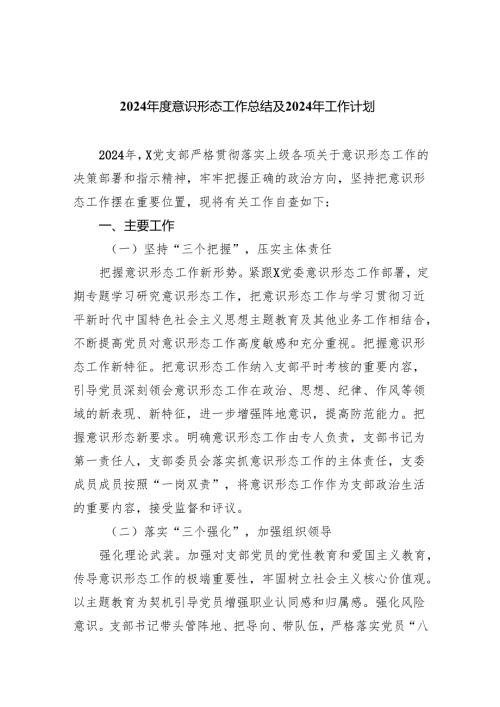 2024年度意识形态工作总结及2024年工作计划

2024年，X党支部严格贯彻落实上级各项关于意识形态工作的决策部署和指示精神，牢牢把握正确的政治方向，坚持把意识形态工作摆在重要位置，现将有关工作自查如下：

一、主要工作

（一）坚持“三个把握”，压实主体责任

把握意识形态工作新形势。紧跟X党委意识形态工作部署，定期专题学习研究意识形态工作，把意识形态工作与学习贯彻习近平新时代中国特色社会主义思想主题教育及其他业务工作相结合，不断提高党员对意识形态工作高度敏感和充分重视。把握意识形态工作新特征。把意识形态工作纳入支部平时考核的重要内容，引导党员深刻领会意识形态工作在政治、思想、纪律、作风等领域的新表现、新特征，进一步增强阵地意识，提高防范能力。把握意识形态新要求。明确意识形态工作由专人负责，支部书记为第一责任人，支部委员会落实抓意识形态工作的主体责任，支委成员成员按照“一岗双责”，将意识形态工作作为支部政治生活的重要内容，接受监督和评议。

（二）落实“三个强化”，加强组织领导

强化理论武装。加强对支部党员的党性教育和爱国主义教育，传导意识形态工作的极端重要性，牢固树立社会主义核心价值观。以主题教育为契机引导党员增强职业认同感和归属感。强化风险意识。支部书记带头管阵地、把导向、带队伍，严格落实党员“八